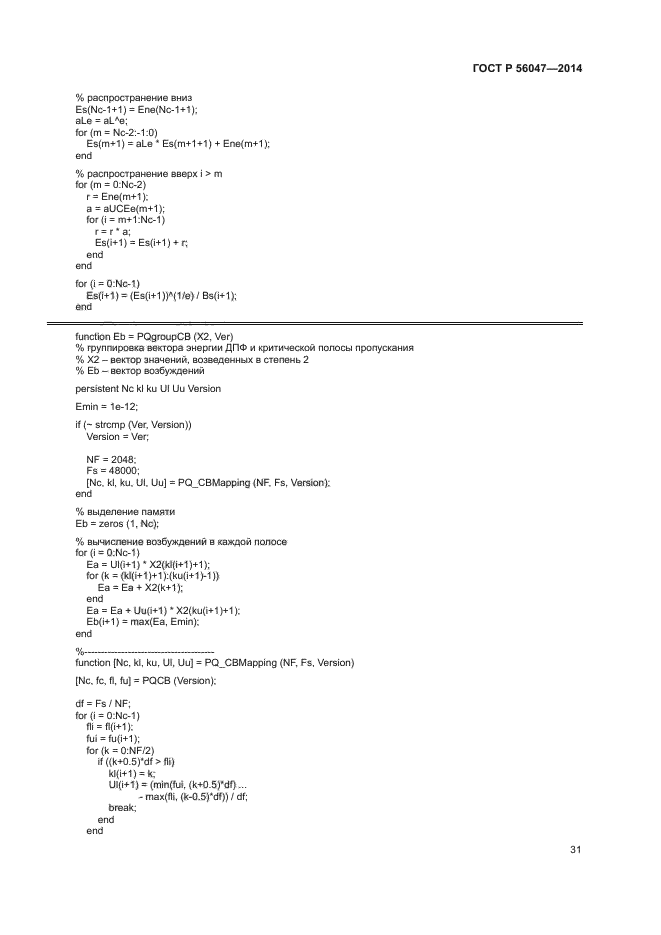 ГОСТ Р 56047—2014

% распространение вниз
Es(Nc-1+1) = Ene(Nc-1+1);
aLe = aL^e;
for (m = Nc-2:-1:0)
Es(m+1) = aLe * Es(m+1+1) + Ene(m+1);
end

% распространение вверх i > m
for (m = 0:Nc-2)
r = Ene(m+1);
a = aUCEe(m+1);
for (i = m+1:Nc-1)
r = r * a;
Es(i+1) = Es(i+1) + r;
end
end

for (i = 0:Nc-1)
Es(i+1) = (Es(i+1))^(1/e) / Bs(i+1);
end

function Eb = PQgroupCB (X2, Ver)
% группировка вектора энергии ДПФ и критической полосы пропускания
% X2 – вектор значений, возведенных в степень 2
% Eb – вектор возбуждений

persistent Nc kl ku Ul Uu Version

Emin = 1e-12;

if (~ strcmp (Ver, Version))
Version = Ver;

NF = 2048;
Fs = 48000;
[Nc, kl, ku, Ul, Uu] = PQ_CBMapping (NF, Fs, Version);
end

% выделение памяти
Eb = zeros (1, Nc);

% вычисление возбуждений в каждой полосе
for (i = 0:Nc-1)
Ea = Ul(i+1) * X2(kl(i+1)+1);
for (k = (kl(i+1)+1):(ku(i+1)-1))
Ea = Ea + X2(k+1);
end
Ea = Ea + Uu(i+1) * X2(ku(i+1)+1);
Eb(i+1) = max(Ea, Emin);
end

%----------------------------------------
function [Nc, kl, ku, Ul, Uu] = PQ_CBMapping (NF, Fs, Version)

[Nc, fc, fl, fu] = PQCB (Version);

df = Fs / NF;
for (i = 0:Nc-1)
fli = fl(i+1);
fui = fu(i+1);
for (k = 0:NF/2)
if ((k+0.5)*df > fli)
kl(i+1) = k;
Ul(i+1) = (min(fui, (k+0.5)*df) ...
- max(fli, (k-0.5)*df)) / df;
break;
end
end

31